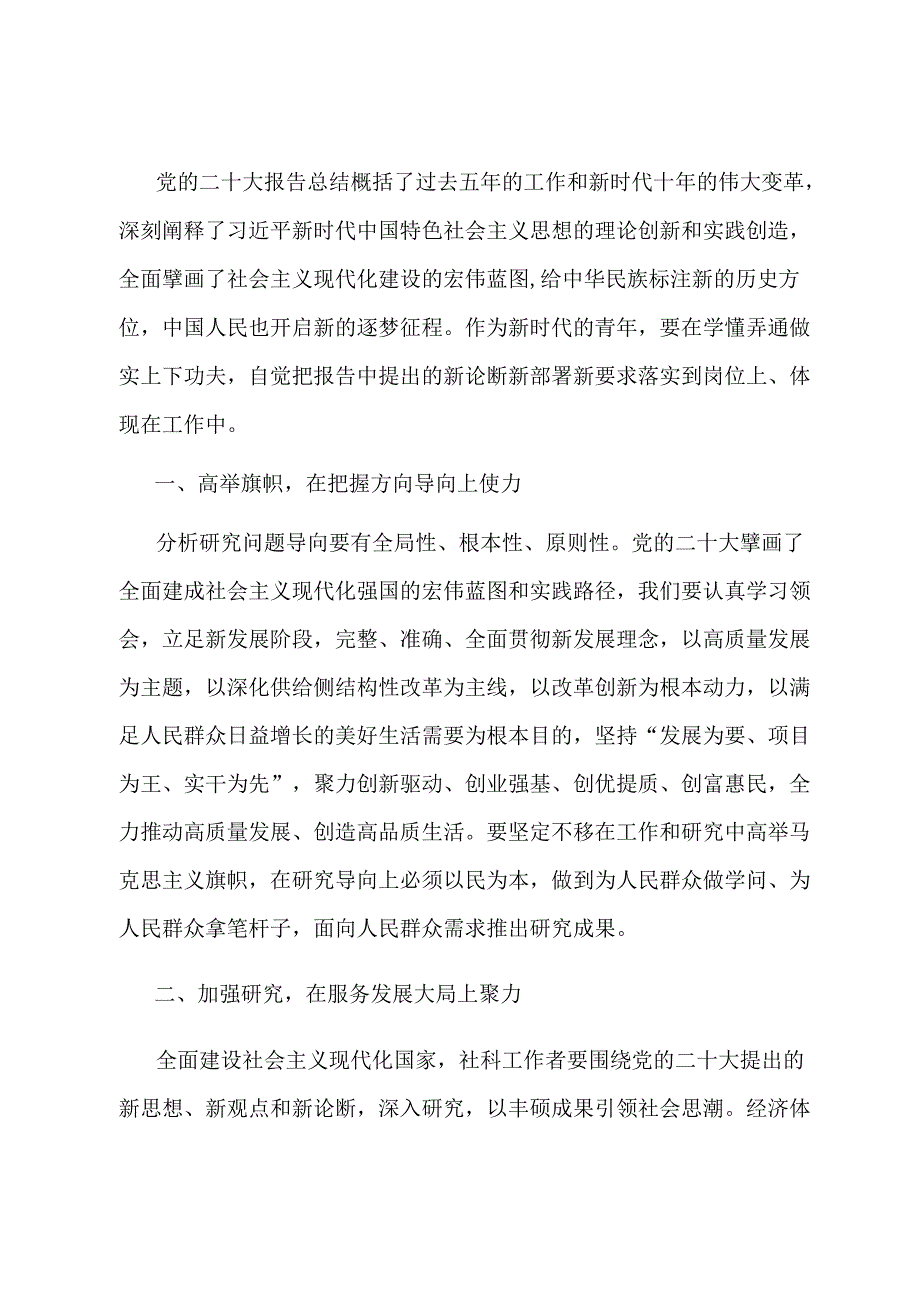 党的二十大报告总结概括了过去五年的工作和新时代十年的伟大变革，深刻阐释了习近平新时代中国特色社会主义思想的理论创新和实践创造，全面擘画了社会主义现代化建设的宏伟蓝图,给中华民族标注新的历史方位，中国人民也开启新的逐梦征程。作为新时代的青年，要在学懂弄通做实上下功夫，自觉把报告中提出的新论断新部署新要求落实到岗位上、体现在工作中。

一、高举旗帜，在把握方向导向上使力

分析研究问题导向要有全局性、根本性、原则性。党的二十大擘画了全面建成社会主义现代化强国的宏伟蓝图和实践路径，我们要认真学习领会，立足新发展阶段，完整、准确、全面贯彻新发展理念，以高质量发展为主题，以深化供给侧结构性改革为主线，以改革创新为根本动力，以满足人民群众日益增长的美好生活需要为根本目的，坚持“发展为要、项目为王、实干为先”，聚力创新驱动、创业强基、创优提质、创富惠民，全力推动高质量发展、创造高品质生活。要坚定不移在工作和研究中高举马克思主义旗帜，在研究导向上必须以民为本，做到为人民群众做学问、为人民群众拿笔杆子，面向人民群众需求推出研究成果。

二、加强研究，在服务发展大局上聚力

全面建设社会主义现代化国家，社科工作者要围绕党的二十大提出的新思想、新观点和新论断，深入研究，以丰硕成果引领社会思潮。经济体